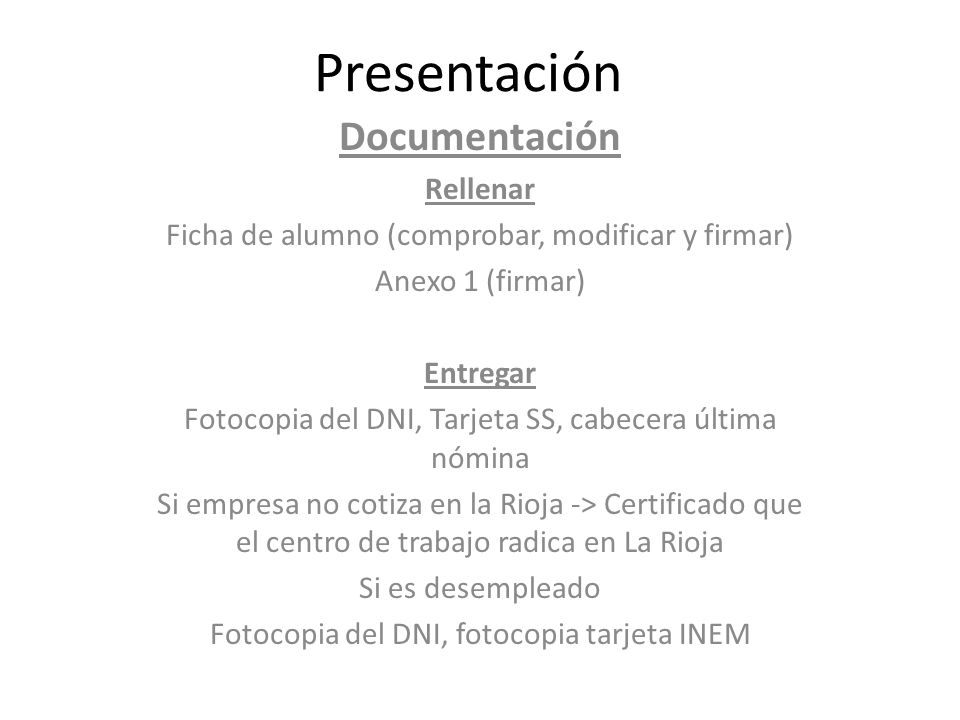 Presentación

Documentación

Rellenar

Ficha de alumno (comprobar, modificar y firmar)

Anexo 1 (firmar)

Entregar

Fotocopia del DNI, Tarjeta SS, cabecera última nómina

Si empresa no cotiza en la Rioja -> Certificado que el centro de trabajo radica en La Rioja

Si es desempleado

Fotocopia del DNI, fotocopia tarjeta INEM